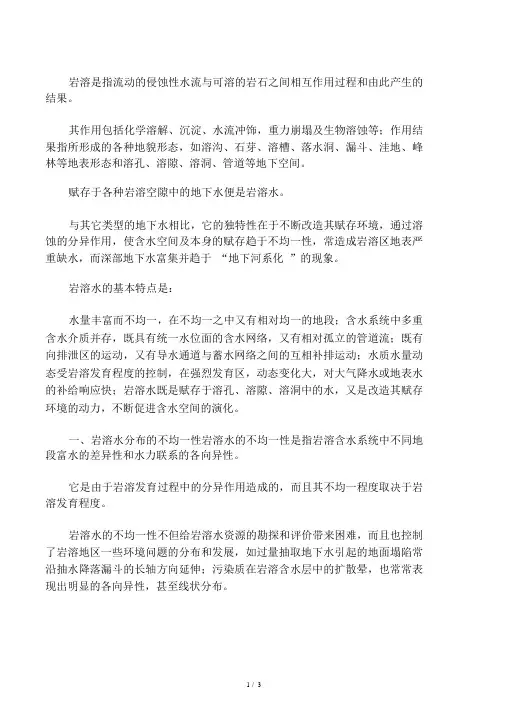 岩溶是指流动的侵蚀性水流与可溶的岩石之间相互作用过程和由此产生的结果。

其作用包括化学溶解、沉淀、水流冲饰，重力崩塌及生物溶蚀等；作用结果指所形成的各种地貌形态，如溶沟、石芽、溶槽、落水洞、漏斗、洼地、峰林等地表形态和溶孔、溶隙、溶洞、管道等地下空间。

赋存于各种岩溶空隙中的地下水便是岩溶水。

与其它类型的地下水相比，它的独特性在于不断改造其赋存环境，通过溶蚀的分异作用，使含水空间及本身的赋存趋于不均一性，常造成岩溶区地表严重缺水，而深部地下水富集并趋于 “地下河系化 ”的现象。

岩溶水的基本特点是：

水量丰富而不均一，在不均一之中又有相对均一的地段；含水系统中多重含水介质并存，既具有统一水位面的含水网络，又有相对孤立的管道流；既有向排泄区的运动，又有导水通道与蓄水网络之间的互相补排运动；水质水量动态受岩溶发育程度的控制，在强烈发育区，动态变化大，对大气降水或地表水的补给响应快；岩溶水既是赋存于溶孔、溶隙、溶洞中的水，又是改造其赋存环境的动力，不断促进含水空间的演化。

一、岩溶水分布的不均一性岩溶水的不均一性是指岩溶含水系统中不同地段富水的差异性和水力联系的各向异性。

它是由于岩溶发育过程中的分异作用造成的，而且其不均一程度取决于岩溶发育程度。

岩溶水的不均一性不但给岩溶水资源的勘探和评价带来困难，而且也控制了岩溶地区一些环境问题的分布和发展，如过量抽取地下水引起的地面塌陷常沿抽水降落漏斗的长轴方向延伸；污染质在岩溶含水层中的扩散晕，也常常表现出明显的各向异性，甚至线状分布。

1 / 3